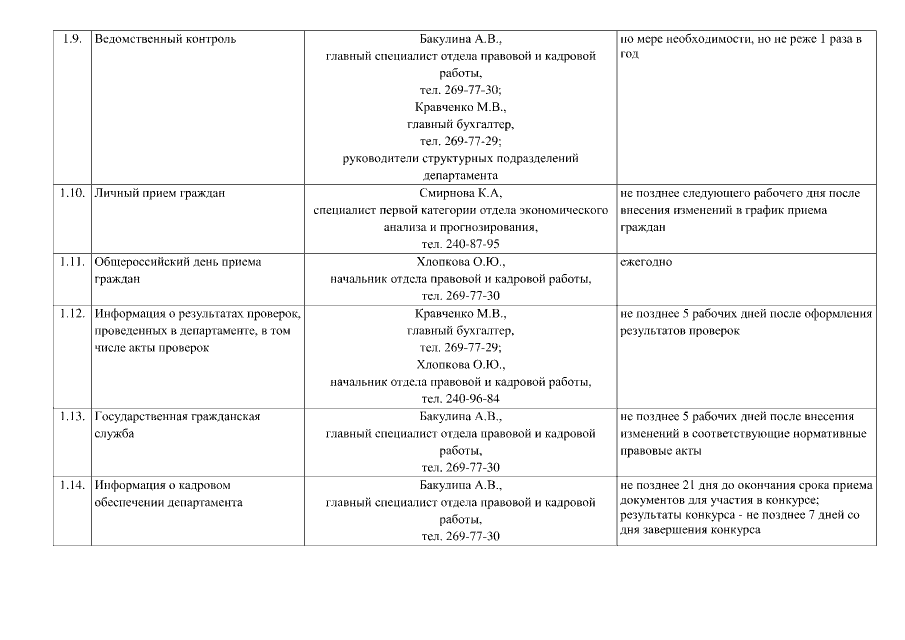 | 1.9. | Ведомственный контроль | Бакулина А.В., главный специалист отдела правовой и кадровой работы, тел. 269-77-30; Кравченко М.В., главный бухгалтер, тел. 269-77-29; руководители структурных подразделений департамента | по мере необходимости, но не реже 1 раза в год |
|---|---|---|---|
| 1.10. | Личный прием граждан | Смирнова К.А, специалист первой категории отдела экономического анализа и прогнозирования, тел. 240-87-95 | не позднее следующего рабочего дня после внесения изменений в график приема граждан |
| 1.11. | Общероссийский день приема граждан | Хлопкова О.Ю., начальник отдела правовой и кадровой работы, тел. 269-77-30 | ежегодно |
| 1.12. | Информация о результатах проверок, проведенных в департаменте, в том числе акты проверок | Кравченко М.В., главный бухгалтер, тел. 269-77-29; Хлопкова О.Ю., начальник отдела правовой и кадровой работы, тел. 240-96-84 | не позднее 5 рабочих дней после оформления результатов проверок |
| 1.13. | Государственная гражданская служба | Бакулина А.В., главный специалист отдела правовой и кадровой работы, тел. 269-77-30 | не позднее 5 рабочих дней после внесения изменений в соответствующие нормативные правовые акты |
| 1.14. | Информация о кадровом обеспечении департамента | Бакулина А.В., главный специалист отдела правовой и кадровой работы, тел. 269-77-30 | не позднее 21 дня до окончания срока приема документов для участия в конкурсе; результаты конкурса - не позднее 7 дней со дня завершения конкурса |